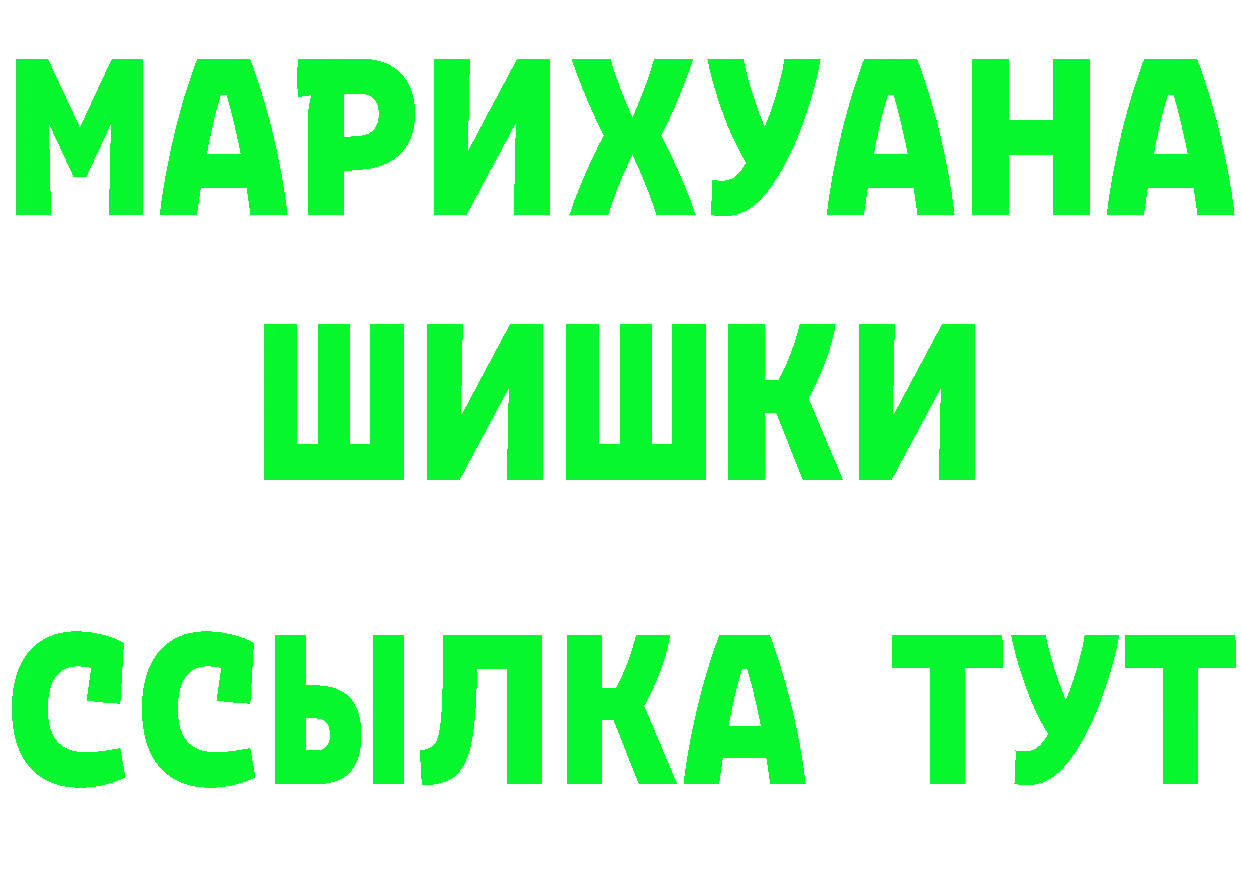 МАРИХУАНА
ШИШКИ
ССЫЛКА ТУТ